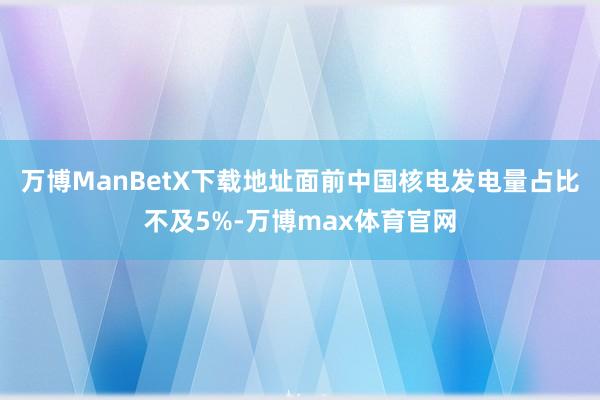 万博ManBetX下载地址面前中国核电发电量占比不及5%-万博max体育官网